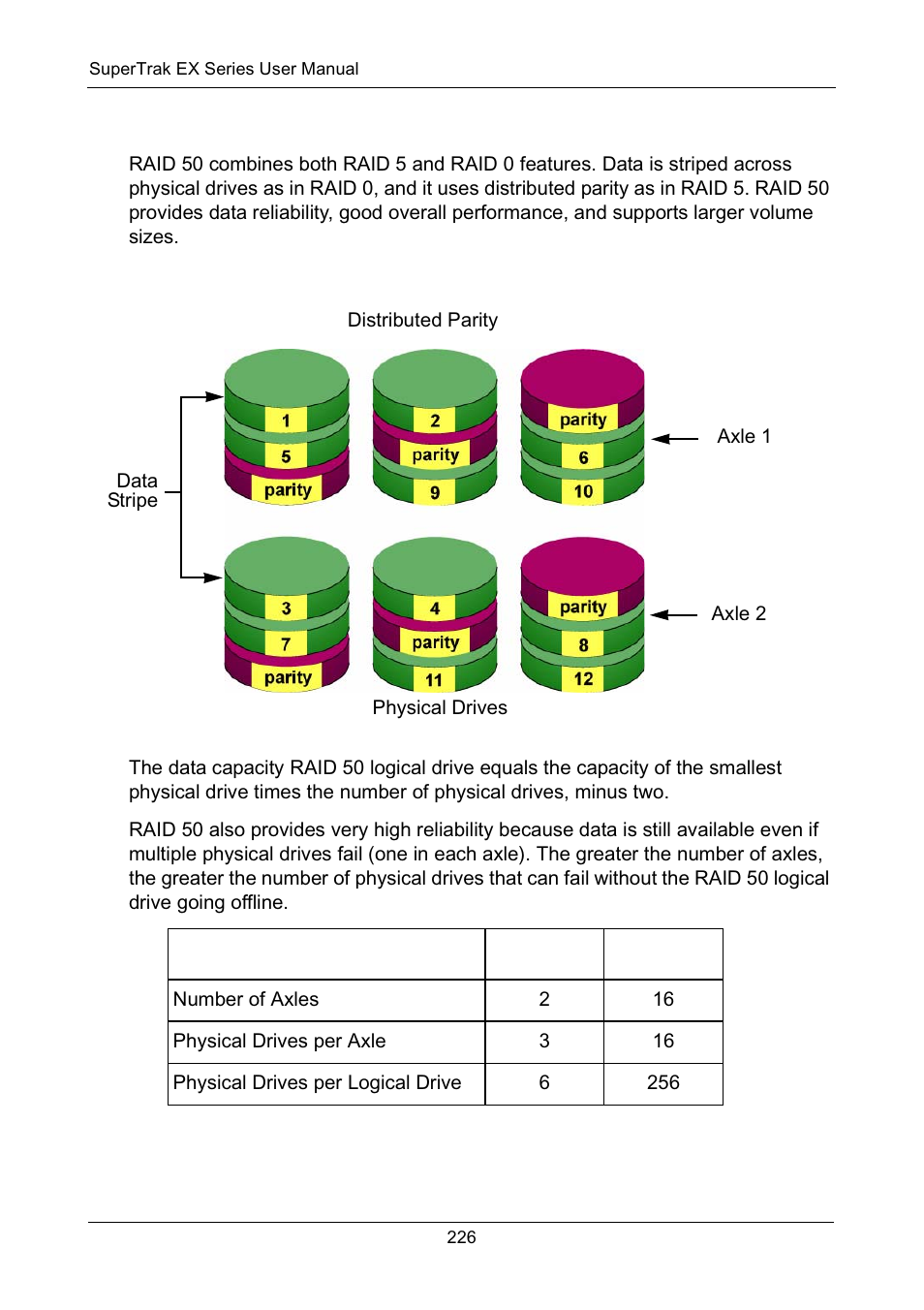 SuperTrak EX Series User Manual

RAID 50 combines both RAID 5 and RAID 0 features. Data is striped across physical drives as in RAID 0, and it uses distributed parity as in RAID 5. RAID 50 provides data reliability, good overall performance, and supports larger volume sizes.

Distributed Parity

Data Stripe

1
5
parity

2
parity
9

parity
6
10

Axle 1

3
7
parity

4
parity
11

parity
8
12

Axle 2

Physical Drives

The data capacity RAID 50 logical drive equals the capacity of the smallest physical drive times the number of physical drives, minus two.

RAID 50 also provides very high reliability because data is still available even if multiple physical drives fail (one in each axle). The greater the number of axles, the greater the number of physical drives that can fail without the RAID 50 logical drive going offline.

| | | |
|---|---|---|
| Number of Axles | 2 | 16 |
| Physical Drives per Axle | 3 | 16 |
| Physical Drives per Logical Drive | 6 | 256 |

226